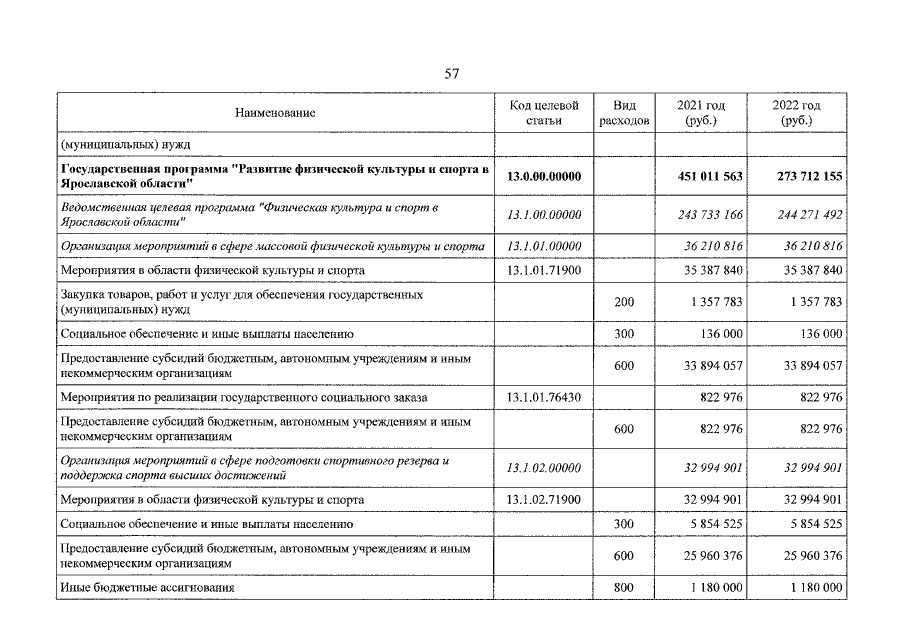 57

| Наименование | Код целевой статьи | Вид расходов | 2021 год (руб.) | 2022 год (руб.) |
|---|---|---|---|---|
| (муниципальных) нужд | | | | |
| Государственная программа "Развитие физической культуры и спорта в Ярославской области" | 13.0.00.00000 | | 451 011 563 | 273 712 155 |
| Ведомственная целевая программа "Физическая культура и спорт в Ярославской области" | 13.1.00.00000 | | 243 733 166 | 244 271 492 |
| Организация мероприятий в сфере массовой физической культуры и спорта | 13.1.01.00000 | | 36 210 816 | 36 210 816 |
| Мероприятия в области физической культуры и спорта | 13.1.01.71900 | | 35 387 840 | 35 387 840 |
| Закупка товаров, работ и услуг для обеспечения государственных (муниципальных) нужд | | 200 | 1 357 783 | 1 357 783 |
| Социальное обеспечение и иные выплаты населению | | 300 | 136 000 | 136 000 |
| Предоставление субсидий бюджетным, автономным учреждениям и иным некоммерческим организациям | | 600 | 33 894 057 | 33 894 057 |
| Мероприятия по реализации государственного социального заказа | 13.1.01.76430 | | 822 976 | 822 976 |
| Предоставление субсидий бюджетным, автономным учреждениям и иным некоммерческим организациям | | 600 | 822 976 | 822 976 |
| Организация мероприятий в сфере подготовки спортивного резерва и поддержка спорта высших достижений | 13.1.02.00000 | | 32 994 901 | 32 994 901 |
| Мероприятия в области физической культуры и спорта | 13.1.02.71900 | | 32 994 901 | 32 994 901 |
| Социальное обеспечение и иные выплаты населению | | 300 | 5 854 525 | 5 854 525 |
| Предоставление субсидий бюджетным, автономным учреждениям и иным некоммерческим организациям | | 600 | 25 960 376 | 25 960 376 |
| Иные бюджетные ассигнования | | 800 | 1 180 000 | 1 180 000 |